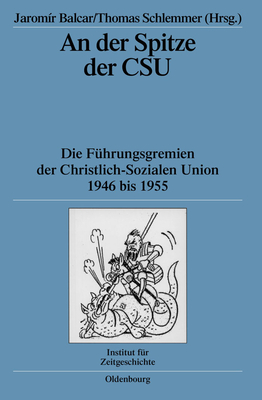 Jaromír Balcar/Thomas Schlemmer (Hrsg.)

An der Spitze der CSU

Die Führungsgremien der Christlich-Sozialen Union 1946 bis 1955

Institut für Zeitgeschichte

Oldenbourg